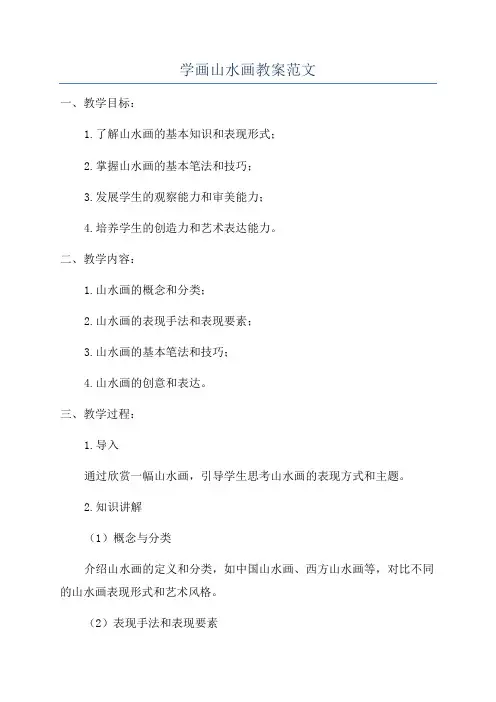 学画山水画教案范文

一、教学目标：

1.了解山水画的基本知识和表现形式；

2.掌握山水画的基本笔法和技巧；

3.发展学生的观察能力和审美能力；

4.培养学生的创造力和艺术表达能力。

二、教学内容：

1.山水画的概念和分类；

2.山水画的表现手法和表现要素；

3.山水画的基本笔法和技巧；

4.山水画的创意和表达。

三、教学过程：

1.导入

通过欣赏一幅山水画，引导学生思考山水画的表现方式和主题。

2.知识讲解

（1）概念与分类

介绍山水画的定义和分类，如中国山水画、西方山水画等，对比不同的山水画表现形式和艺术风格。

（2）表现手法和表现要素